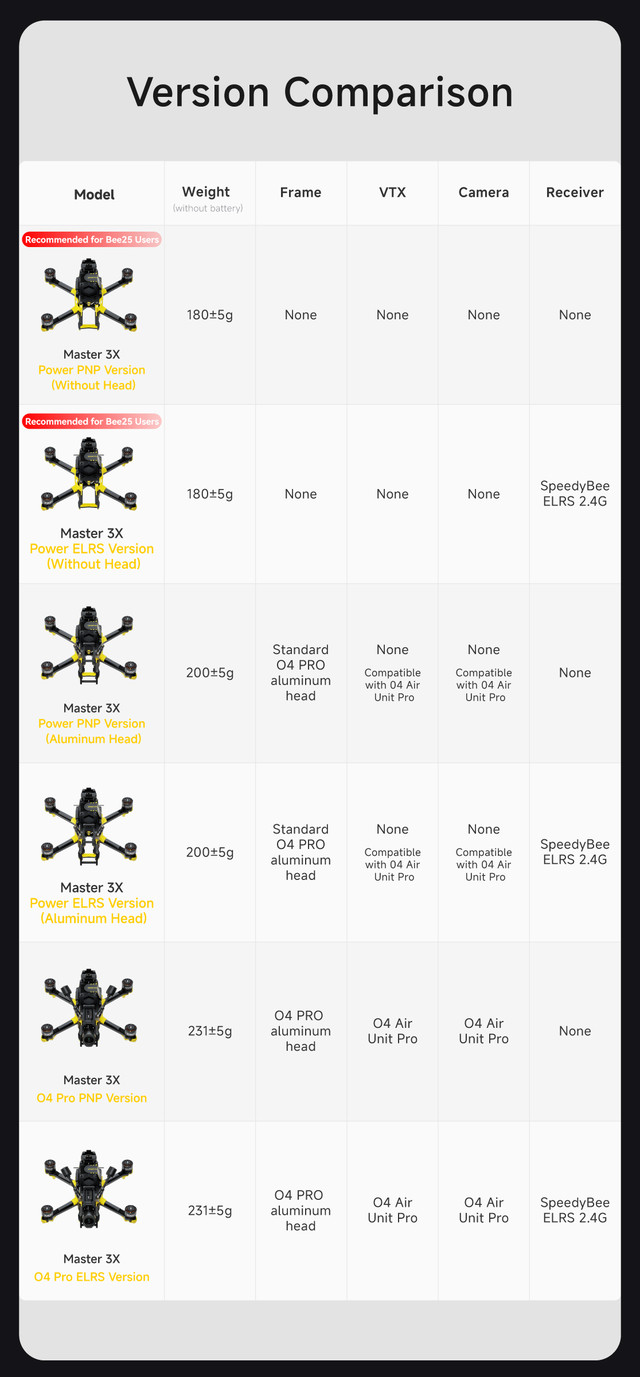 Version Comparison

| Model | Weight (without battery) | Frame | VTX | Camera | Receiver |
|---|---|---|---|---|---|
| Recommended for Bee25 Users Master 3X Power PNP Version (Without Head) | 180±5g | None | None | None | None |
| Recommended for Bee25 Users Master 3X Power ELRS Version (Without Head) | 180±5g | None | None | None | SpeedyBee ELRS 2.4G |
| Master 3X Power PNP Version (Aluminum Head) | 200±5g | Standard O4 PRO aluminum head | None Compatible with 04 Air Unit Pro | None Compatible with 04 Air Unit Pro | None |
| Master 3X Power ELRS Version (Aluminum Head) | 200±5g | Standard O4 PRO aluminum head | None Compatible with 04 Air Unit Pro | None Compatible with 04 Air Unit Pro | SpeedyBee ELRS 2.4G |
| Master 3X O4 Pro PNP Version | 231±5g | O4 PRO aluminum head | O4 Air Unit Pro | O4 Air Unit Pro | None |
| Master 3X O4 Pro ELRS Version | 231±5g | O4 PRO aluminum head | O4 Air Unit Pro | O4 Air Unit Pro | SpeedyBee ELRS 2.4G |